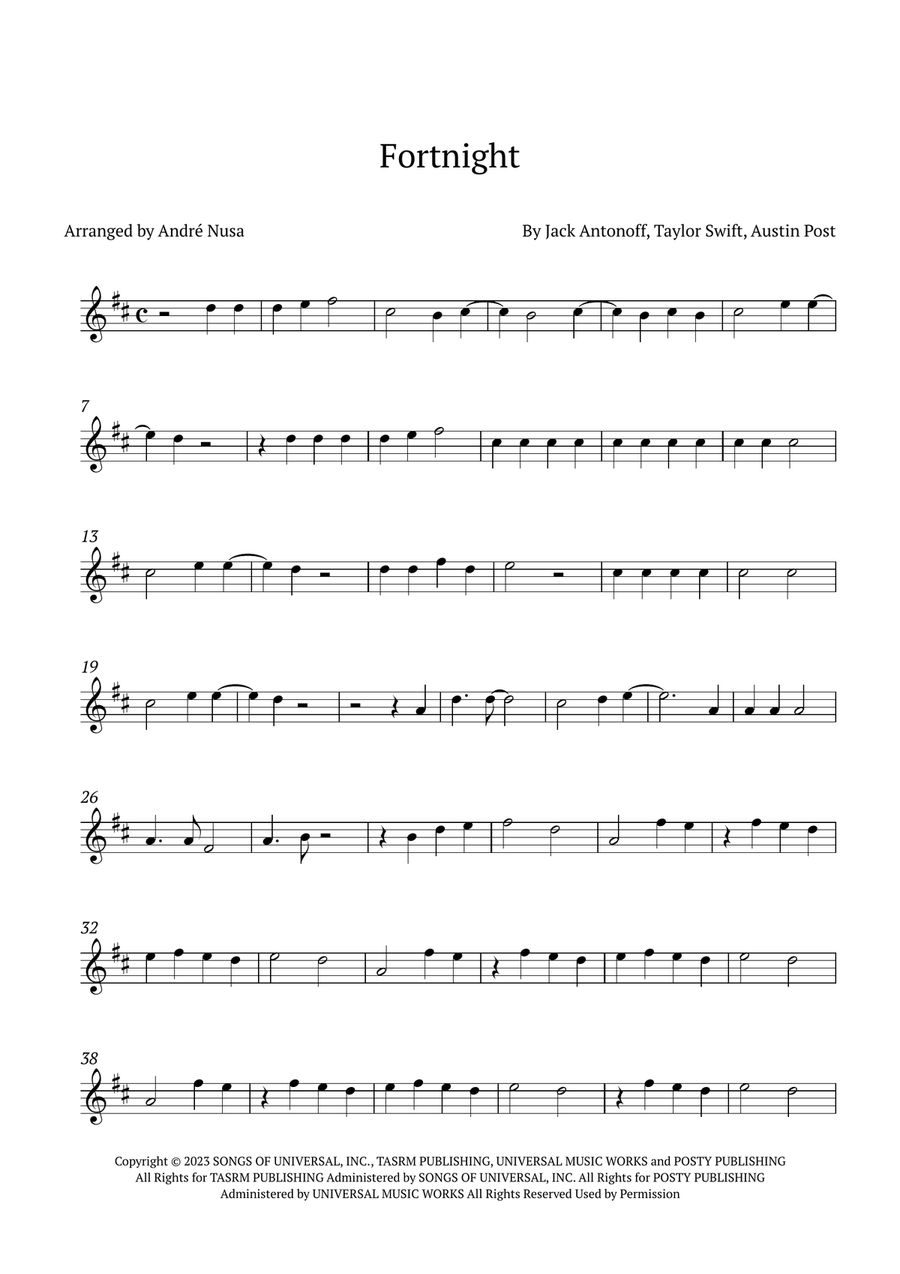 Fortnight

Arranged by André Nusa

By Jack Antonoff, Taylor Swift, Austin Post

7

13

19

26

32

38

Copyright © 2023 SONGS OF UNIVERSAL, INC., TASRM PUBLISHING, UNIVERSAL MUSIC WORKS and POSTY PUBLISHING All Rights for TASRM PUBLISHING Administered by SONGS OF UNIVERSAL, INC. All Rights for POSTY PUBLISHING Administered by UNIVERSAL MUSIC WORKS All Rights Reserved Used by Permission